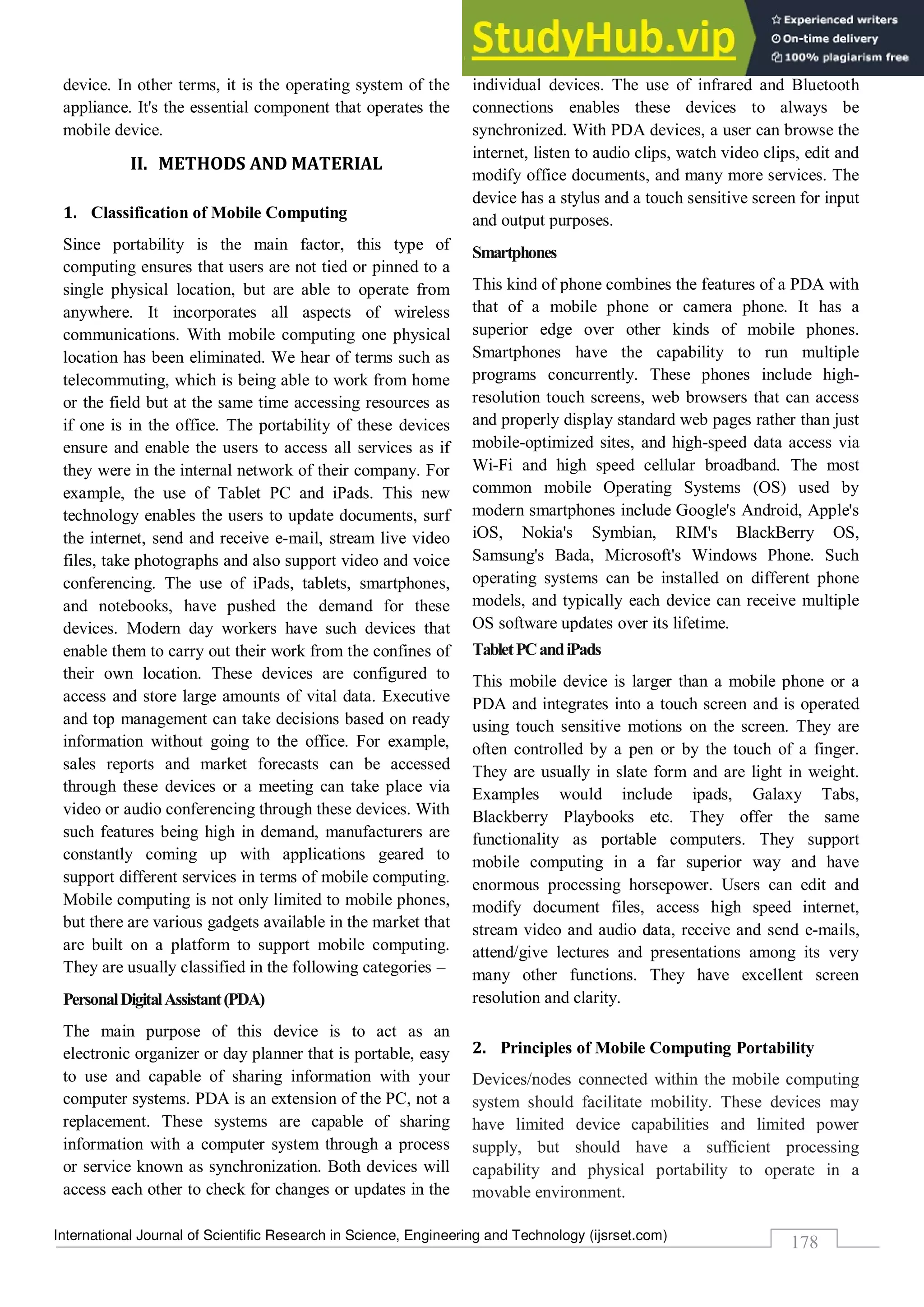 StudyHub.vip
Experienced writers
On-time delivery
100% plagiarism free

device. In other terms, it is the operating system of the appliance. It's the essential component that operates the mobile device.

II. METHODS AND MATERIAL

1. Classification of Mobile Computing

Since portability is the main factor, this type of computing ensures that users are not tied or pinned to a single physical location, but are able to operate from anywhere. It incorporates all aspects of wireless communications. With mobile computing one physical location has been eliminated. We hear of terms such as telecommuting, which is being able to work from home or the field but at the same time accessing resources as if one is in the office. The portability of these devices ensure and enable the users to access all services as if they were in the internal network of their company. For example, the use of Tablet PC and iPads. This new technology enables the users to update documents, surf the internet, send and receive e-mail, stream live video files, take photographs and also support video and voice conferencing. The use of iPads, tablets, smartphones, and notebooks, have pushed the demand for these devices. Modern day workers have such devices that enable them to carry out their work from the confines of their own location. These devices are configured to access and store large amounts of vital data. Executive and top management can take decisions based on ready information without going to the office. For example, sales reports and market forecasts can be accessed through these devices or a meeting can take place via video or audio conferencing through these devices. With such features being high in demand, manufacturers are constantly coming up with applications geared to support different services in terms of mobile computing. Mobile computing is not only limited to mobile phones, but there are various gadgets available in the market that are built on a platform to support mobile computing. They are usually classified in the following categories –

Personal Digital Assistant (PDA)

The main purpose of this device is to act as an electronic organizer or day planner that is portable, easy to use and capable of sharing information with your computer systems. PDA is an extension of the PC, not a replacement. These systems are capable of sharing information with a computer system through a process or service known as synchronization. Both devices will access each other to check for changes or updates in the individual devices. The use of infrared and Bluetooth connections enables these devices to always be synchronized. With PDA devices, a user can browse the internet, listen to audio clips, watch video clips, edit and modify office documents, and many more services. The device has a stylus and a touch sensitive screen for input and output purposes.

Smartphones

This kind of phone combines the features of a PDA with that of a mobile phone or camera phone. It has a superior edge over other kinds of mobile phones. Smartphones have the capability to run multiple programs concurrently. These phones include high-resolution touch screens, web browsers that can access and properly display standard web pages rather than just mobile-optimized sites, and high-speed data access via Wi-Fi and high speed cellular broadband. The most common mobile Operating Systems (OS) used by modern smartphones include Google's Android, Apple's iOS, Nokia's Symbian, RIM's BlackBerry OS, Samsung's Bada, Microsoft's Windows Phone. Such operating systems can be installed on different phone models, and typically each device can receive multiple OS software updates over its lifetime.

Tablet PC and iPads

This mobile device is larger than a mobile phone or a PDA and integrates into a touch screen and is operated using touch sensitive motions on the screen. They are often controlled by a pen or by the touch of a finger. They are usually in slate form and are light in weight. Examples would include ipads, Galaxy Tabs, Blackberry Playbooks etc. They offer the same functionality as portable computers. They support mobile computing in a far superior way and have enormous processing horsepower. Users can edit and modify document files, access high speed internet, stream video and audio data, receive and send e-mails, attend/give lectures and presentations among its very many other functions. They have excellent screen resolution and clarity.

2. Principles of Mobile Computing Portability

Devices/nodes connected within the mobile computing system should facilitate mobility. These devices may have limited device capabilities and limited power supply, but should have a sufficient processing capability and physical portability to operate in a movable environment.

International Journal of Scientific Research in Science, Engineering and Technology (ijsrset.com)
178